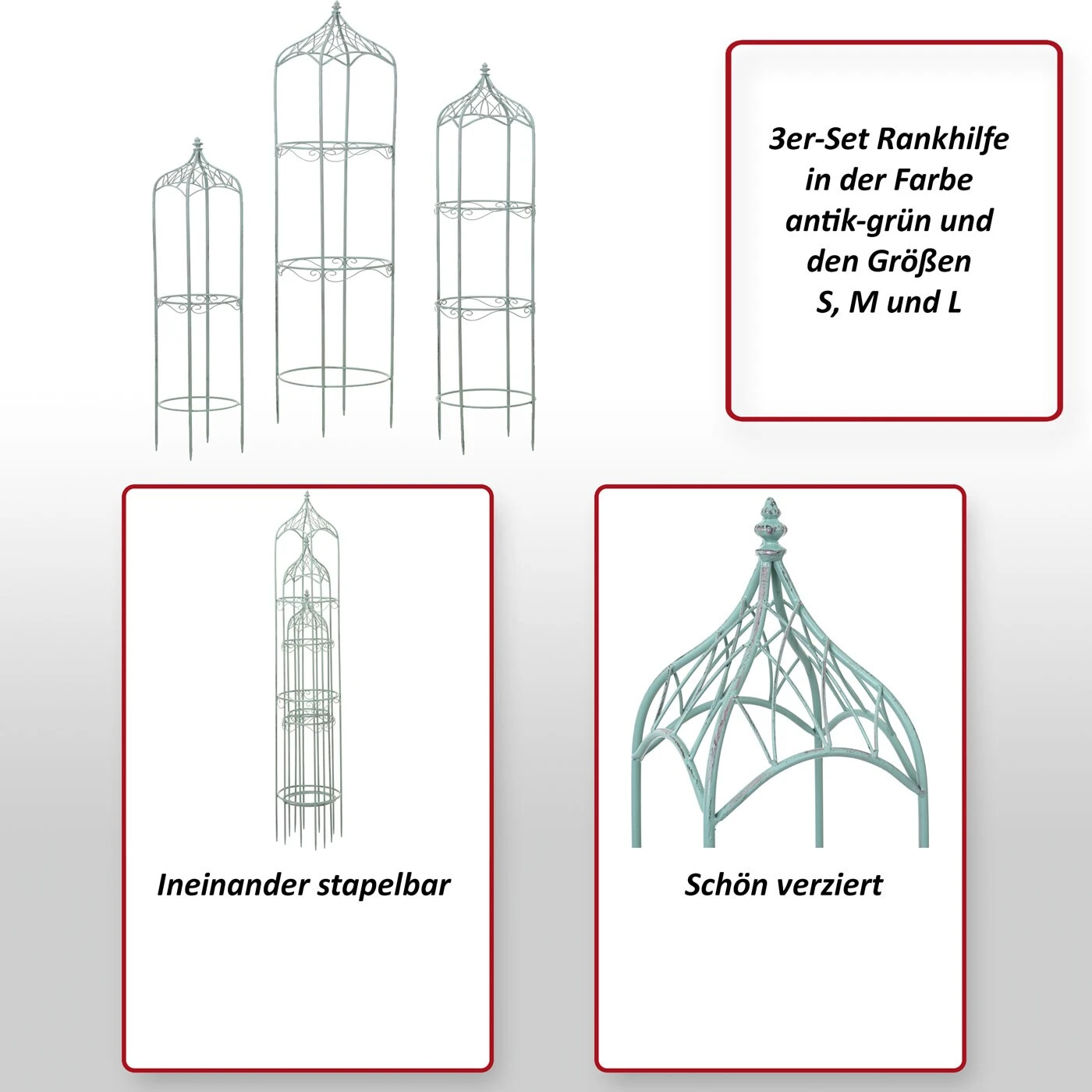 3er-Set Rankhilfe in der Farbe antik-grün und den Größen S, M und L

Ineinander stapelbar

Schön verziert